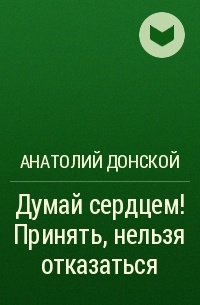 АНАТОЛИЙ ДОНСКОЙ

Думай сердцем! Принять, нельзя отказаться